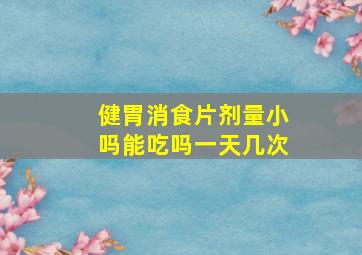 健胃消食片剂量小吗能吃吗一天几次